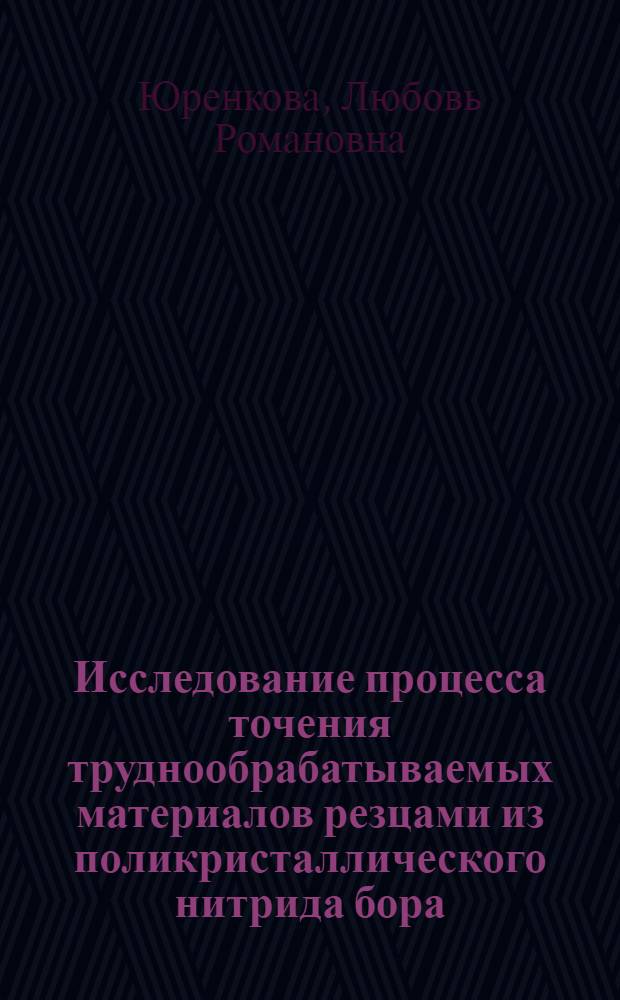 Юренкова, Любовь Романовна

Исследование процесса точения труднообрабатываемых материалов резцами из поликристаллического нитрида бора